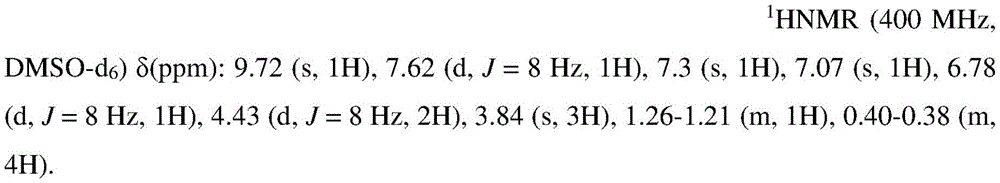 $^1$HNMR (400 MHz, DMSO-d$_6$) δ(ppm): 9.72 (s, 1H), 7.62 (d, $J$ = 8 Hz, 1H), 7.3 (s, 1H), 7.07 (s, 1H), 6.78 (d, $J$ = 8 Hz, 1H), 4.43 (d, $J$ = 8 Hz, 2H), 3.84 (s, 3H), 1.26-1.21 (m, 1H), 0.40-0.38 (m, 4H).